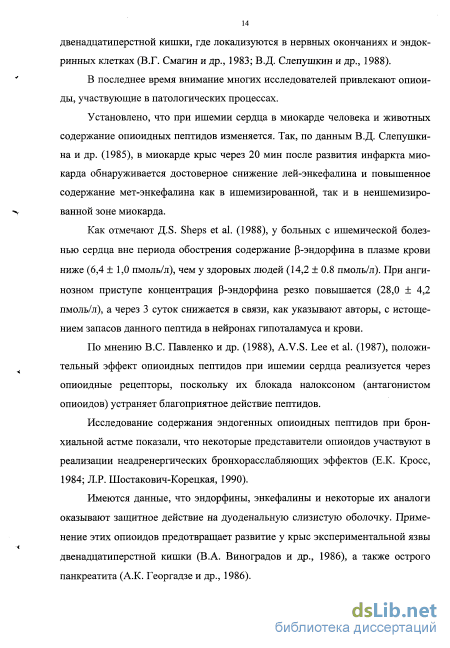 14

двенадцатиперстной кишки, где локализуются в нервных окончаниях и эндокринных клетках (В.Г. Смагин и др., 1983; В.Д. Слепушкин и др., 1988).

В последнее время внимание многих исследователей привлекают опиоиды, участвующие в патологических процессах.

Установлено, что при ишемии сердца в миокарде человека и животных содержание опиоидных пептидов изменяется. Так, по данным В.Д. Слепушкина и др. (1985), в миокарде крыс через 20 мин после развития инфаркта миокарда обнаруживается достоверное снижение лей-энкефалина и повышенное содержание мет-энкефалина как в ишемизированной, так и в неишемизированной зоне миокарда.

Как отмечают Д.S. Sheps et al. (1988), у больных с ишемической болезнью сердца вне периода обострения содержание β-эндорфина в плазме крови ниже (6,4 ± 1,0 пмоль/л), чем у здоровых людей (14,2 ± 0.8 пмоль/л). При ангинозном приступе концентрация β-эндорфина резко повышается (28,0 ± 4,2 пмоль/л), а через 3 суток снижается в связи, как указывают авторы, с истощением запасов данного пептида в нейронах гипоталамуса и крови.

По мнению В.С. Павленко и др. (1988), A.V.S. Lee et al. (1987), положительный эффект опиоидных пептидов при ишемии сердца реализуется через опиоидные рецепторы, поскольку их блокада налоксоном (антагонистом опиоидов) устраняет благоприятное действие пептидов.

Исследование содержания эндогенных опиоидных пептидов при бронхиальной астме показали, что некоторые представители опиоидов участвуют в реализации неадренергических бронхорасслабляющих эффектов (Е.К. Кросс, 1984; Л.Р. Шостакович-Корецкая, 1990).

Имеются данные, что эндорфины, энкефалины и некоторые их аналоги оказывают защитное действие на дуоденальную слизистую оболочку. Применение этих опиоидов предотвращает развитие у крыс экспериментальной язвы двенадцатиперстной кишки (В.А. Виноградов и др., 1986), а также острого панкреатита (А.К. Георгадзе и др., 1986).

dsLib.net
библиотека диссертаций